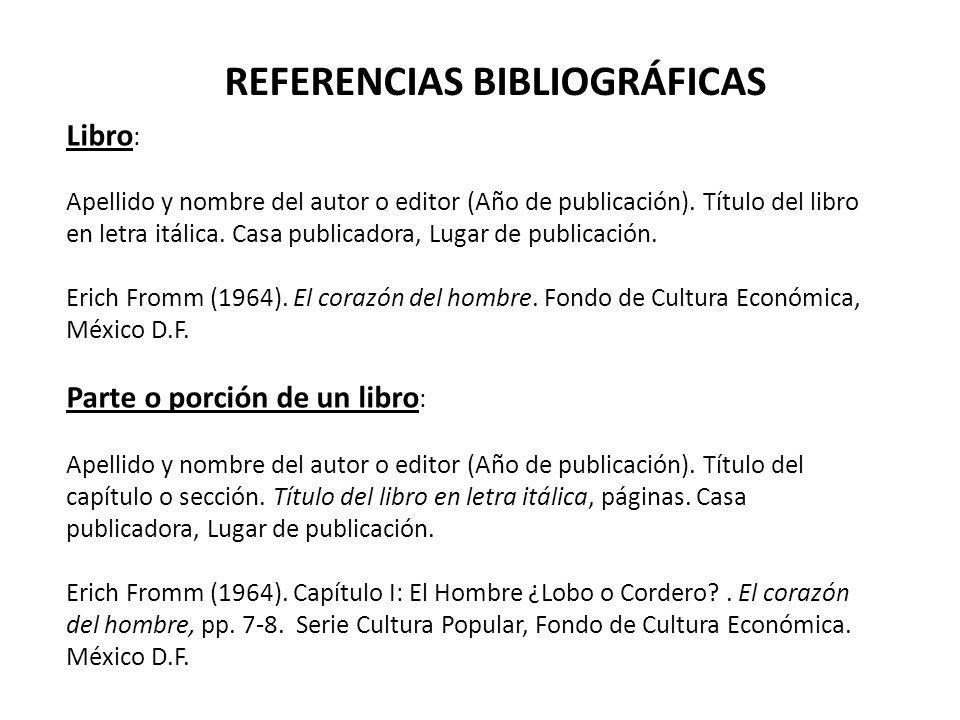 REFERENCIAS BIBLIOGRÁFICAS

Libro:

Apellido y nombre del autor o editor (Año de publicación). Título del libro en letra itálica. Casa publicadora, Lugar de publicación.

Erich Fromm (1964). El corazón del hombre. Fondo de Cultura Económica, México D.F.

Parte o porción de un libro:

Apellido y nombre del autor o editor (Año de publicación). Título del capítulo o sección. Título del libro en letra itálica, páginas. Casa publicadora, Lugar de publicación.

Erich Fromm (1964). Capítulo I: El Hombre ¿Lobo o Cordero? . El corazón del hombre, pp. 7-8. Serie Cultura Popular, Fondo de Cultura Económica. México D.F.